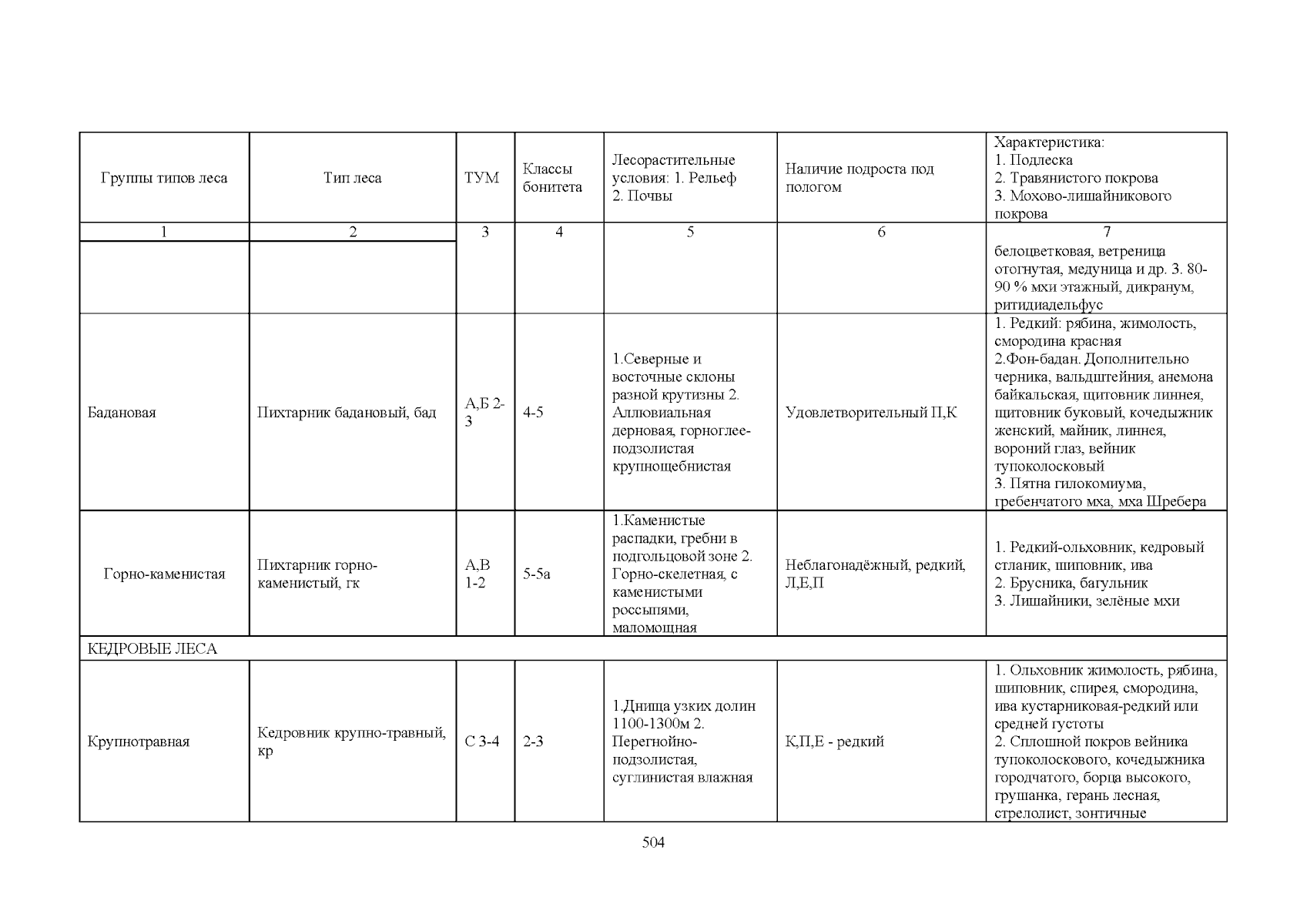 | Группы типов леса | Тип леса | ТУМ | Классы бонитета | Лесорастительные условия: 1. Рельеф 2. Почвы | Наличие подроста под пологом | Характеристика: 1. Подлеска 2. Травянистого покрова 3. Мохово-лишайникового покрова |
|---|---|---|---|---|---|---|
| 1 | 2 | 3 | 4 | 5 | 6 | 7 |
| | | | | | | белоцветковая, ветреница отогнутая, медуница и др. 3. 80-90 % мхи этажный, дикранум, ритидиадельфус |
| Бадановая | Пихтарник бадановый, бад | А,Б 2-3 | 4-5 | 1.Северные и восточные склоны разной крутизны 2. Аллювиальная дерновая, горноглее-подзолистая крупнощебнистая | Удовлетворительный П,К | 1. Редкий: рябина, жимолость, смородина красная 2.Фон-бадан. Дополнительно черника, вальдштейния, анемона байкальская, щитовник линнея, щитовник буковый, кочедыжник женский, майник, линнея, вороний глаз, вейник тупоколосковый 3. Пятна гилокомиума, гребенчатого мха, мха Шребера |
| Горно-каменистая | Пихтарник горно-каменистый, гк | А,В 1-2 | 5-5а | 1.Каменистые распадки, гребни в подгольцовой зоне 2. Горно-скелетная, с каменистыми россыпями, маломощная | Неблагонадёжный, редкий, Л,Е,П | 1. Редкий-ольховник, кедровый стланик, шиповник, ива 2. Брусника, багульник 3. Лишайники, зелёные мхи |
| КЕДРОВЫЕ ЛЕСА | | | | | | |
| Крупнотравная | Кедровник крупно-травный, кр | С 3-4 | 2-3 | 1.Днища узких долин 1100-1300м 2. Перегнойно-подзолистая, суглинистая влажная | К,П,Е - редкий | 1. Ольховник жимолость, рябина, шиповник, спирея, смородина, ива кустарниковая-редкий или средней густоты 2. Сплошной покров вейника тупоколоскового, кочедыжника городчатого, борца высокого, грушанка, герань лесная, стрелолист, зонтичные |

504